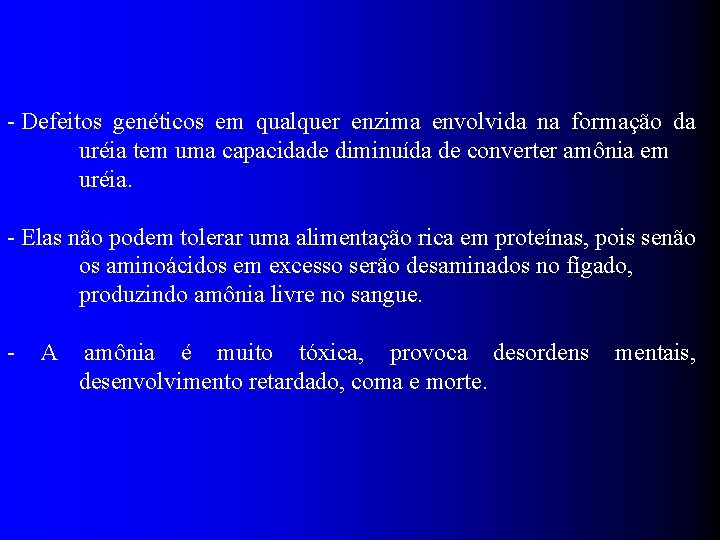 - Defeitos genéticos em qualquer enzima envolvida na formação da uréia tem uma capacidade diminuída de converter amônia em uréia.

- Elas não podem tolerar uma alimentação rica em proteínas, pois senão os aminoácidos em excesso serão desaminados no fígado, produzindo amônia livre no sangue.

- A amônia é muito tóxica, provoca desordens mentais, desenvolvimento retardado, coma e morte.